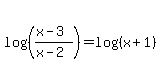 $\log\left(\frac{x-3}{x-2}\right)=\log(x+1)$